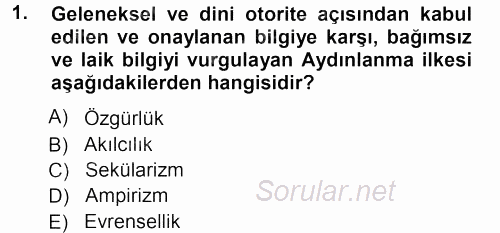 1. Geleneksel ve dini otorite açısından kabul edilen ve onaylanan bilgiye karşı, bağımsız ve laik bilgiyi vurgulayan Aydınlanma ilkesi aşağıdakilerden hangisidir?

A) Özgürlük
B) Akılcılık
C) Sekülarizm
D) Ampirizm
E) Evrensellik

Sorular.net